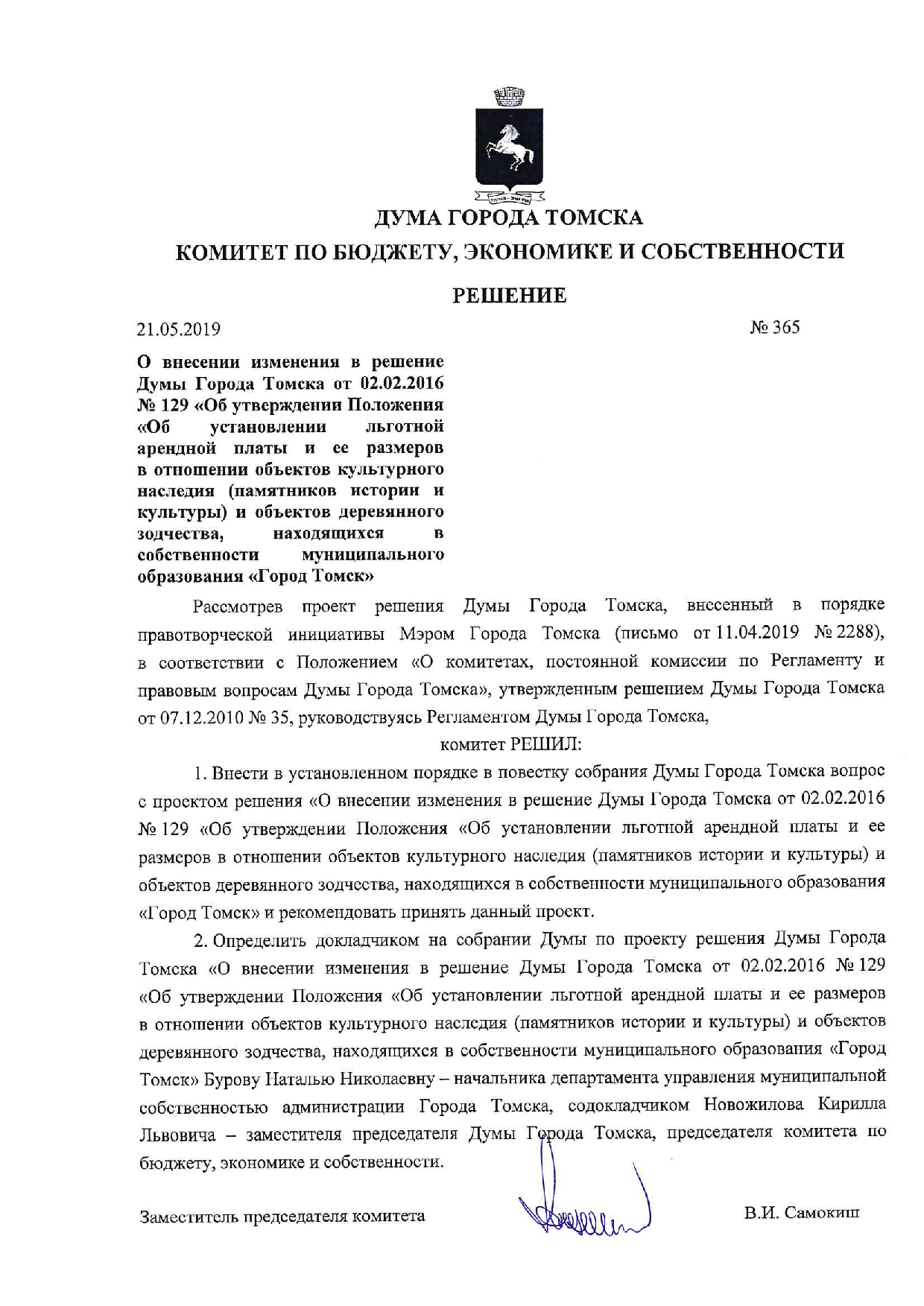 ДУМА ГОРОДА ТОМСКА

КОМИТЕТ ПО БЮДЖЕТУ, ЭКОНОМИКЕ И СОБСТВЕННОСТИ

РЕШЕНИЕ

21.05.2019

№ 365

О внесении изменения в решение Думы Города Томска от 02.02.2016 № 129 «Об утверждении Положения «Об установлении льготной арендной платы и ее размеров в отношении объектов культурного наследия (памятников истории и культуры) и объектов деревянного зодчества, находящихся в собственности муниципального образования «Город Томск»

Рассмотрев проект решения Думы Города Томска, внесенный в порядке правотворческой инициативы Мэром Города Томска (письмо от 11.04.2019 № 2288), в соответствии с Положением «О комитетах, постоянной комиссии по Регламенту и правовым вопросам Думы Города Томска», утвержденным решением Думы Города Томска от 07.12.2010 № 35, руководствуясь Регламентом Думы Города Томска,

комитет РЕШИЛ:

1. Внести в установленном порядке в повестку собрания Думы Города Томска вопрос с проектом решения «О внесении изменения в решение Думы Города Томска от 02.02.2016 № 129 «Об утверждении Положения «Об установлении льготной арендной платы и ее размеров в отношении объектов культурного наследия (памятников истории и культуры) и объектов деревянного зодчества, находящихся в собственности муниципального образования «Город Томск» и рекомендовать принять данный проект.

2. Определить докладчиком на собрании Думы по проекту решения Думы Города Томска «О внесении изменения в решение Думы Города Томска от 02.02.2016 № 129 «Об утверждении Положения «Об установлении льготной арендной платы и ее размеров в отношении объектов культурного наследия (памятников истории и культуры) и объектов деревянного зодчества, находящихся в собственности муниципального образования «Город Томск» Бурову Наталью Николаевну – начальника департамента управления муниципальной собственностью администрации Города Томска, содокладчиком Новожилова Кирилла Львовича – заместителя председателя Думы Города Томска, председателя комитета по бюджету, экономике и собственности.

Заместитель председателя комитета

В.И. Самокиш